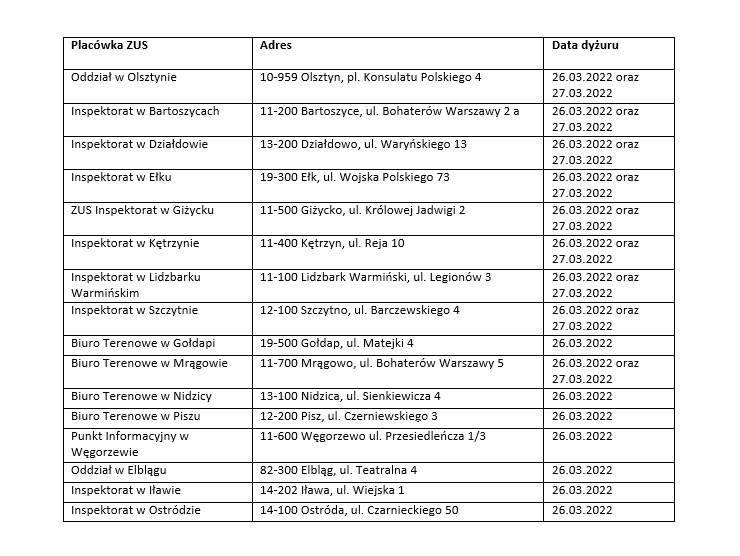 | Placówka ZUS | Adres | Data dyżuru |
|---|---|---|
| Oddział w Olsztynie | 10-959 Olsztyn, pl. Konsulatu Polskiego 4 | 26.03.2022 oraz 27.03.2022 |
| Inspektorat w Bartoszycach | 11-200 Bartoszyce, ul. Bohaterów Warszawy 2 a | 26.03.2022 oraz 27.03.2022 |
| Inspektorat w Działdowie | 13-200 Działdowo, ul. Waryńskiego 13 | 26.03.2022 oraz 27.03.2022 |
| Inspektorat w Ełku | 19-300 Ełk, ul. Wojska Polskiego 73 | 26.03.2022 oraz 27.03.2022 |
| ZUS Inspektorat w Giżycku | 11-500 Giżycko, ul. Królowej Jadwigi 2 | 26.03.2022 oraz 27.03.2022 |
| Inspektorat w Kętrzynie | 11-400 Kętrzyn, ul. Reja 10 | 26.03.2022 oraz 27.03.2022 |
| Inspektorat w Lidzbarku Warmińskim | 11-100 Lidzbark Warmiński, ul. Legionów 3 | 26.03.2022 oraz 27.03.2022 |
| Inspektorat w Szczytnie | 12-100 Szczytno, ul. Barczewskiego 4 | 26.03.2022 oraz 27.03.2022 |
| Biuro Terenowe w Gołdapi | 19-500 Gołdap, ul. Matejki 4 | 26.03.2022 |
| Biuro Terenowe w Mrągowie | 11-700 Mrągowo, ul. Bohaterów Warszawy 5 | 26.03.2022 oraz 27.03.2022 |
| Biuro Terenowe w Nidzicy | 13-100 Nidzica, ul. Sienkiewicza 4 | 26.03.2022 |
| Biuro Terenowe w Piszu | 12-200 Pisz, ul. Czerniewskiego 3 | 26.03.2022 |
| Punkt Informacyjny w Węgorzewie | 11-600 Węgorzewo ul. Przesiedleńcza 1/3 | 26.03.2022 |
| Oddział w Elblągu | 82-300 Elbląg, ul. Teatralna 4 | 26.03.2022 |
| Inspektorat w Iławie | 14-202 Iława, ul. Wiejska 1 | 26.03.2022 |
| Inspektorat w Ostródzie | 14-100 Ostróda, ul. Czarnieckiego 50 | 26.03.2022 |